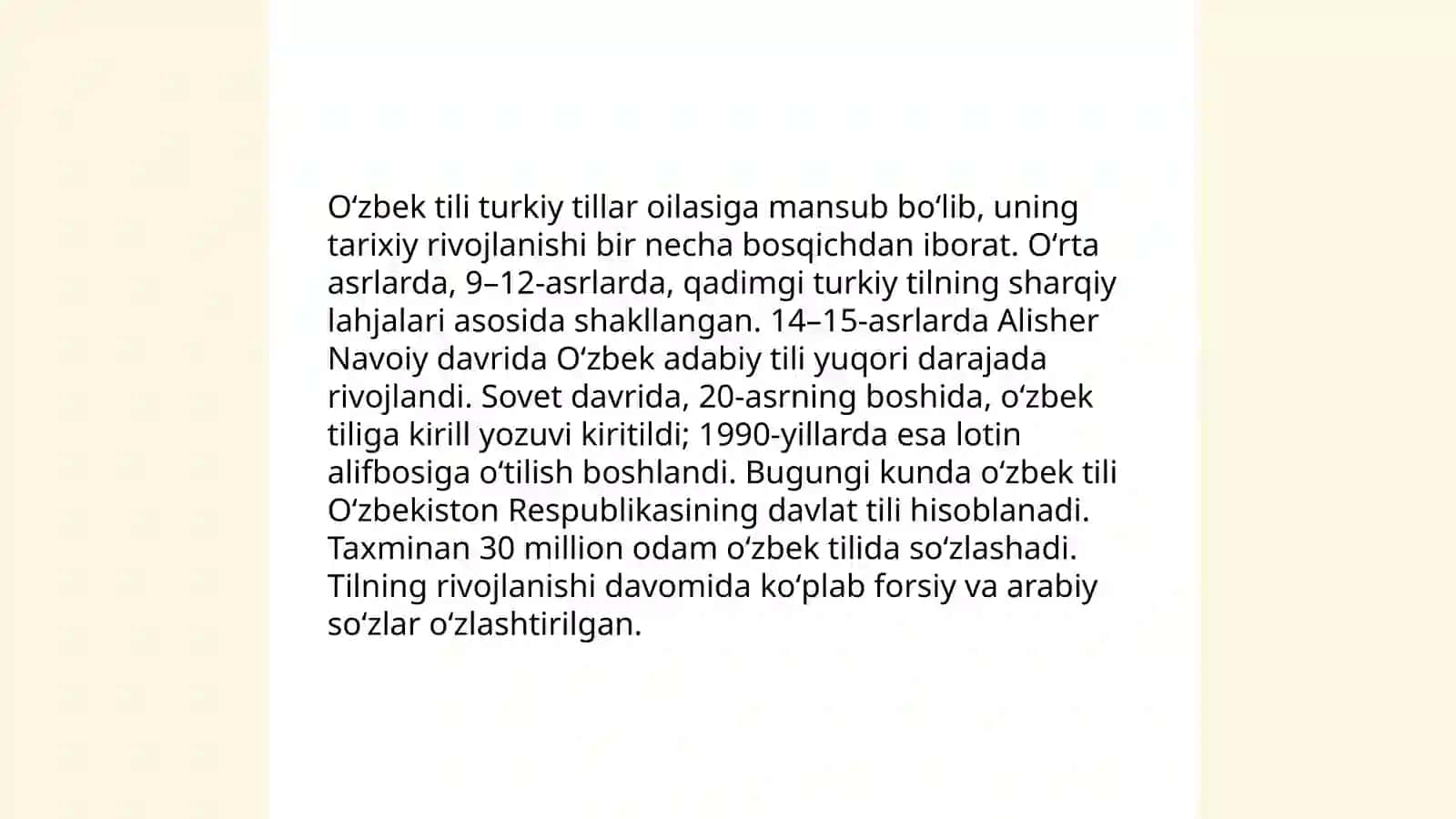 Oʻzbek tili turkiy tillar oilasiga mansub boʻlib, uning tarixiy rivojlanishi bir necha bosqichdan iborat. Oʻrta asrlarda, 9–12-asrlarda, qadimgi turkiy tilning sharqiy lahjalari asosida shakllangan. 14–15-asrlarda Alisher Navoiy davrida Oʻzbek adabiy tili yuqori darajada rivojlandi. Sovet davrida, 20-asrning boshida, oʻzbek tiliga kirill yozuvi kiritildi; 1990-yillarda esa lotin alifbosiga oʻtilish boshlandi. Bugungi kunda oʻzbek tili Oʻzbekiston Respublikasining davlat tili hisoblanadi. Taxminan 30 million odam oʻzbek tilida soʻzlashadi. Tilning rivojlanishi davomida koʻplab forsiy va arabiy soʻzlar oʻzlashtirilgan.